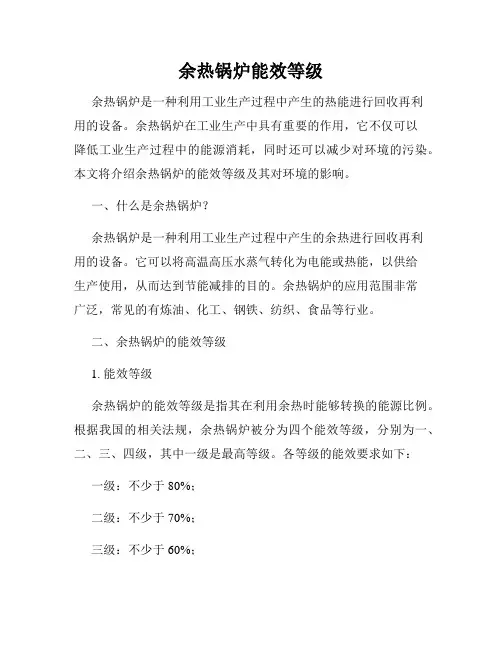 余热锅炉能效等级

余热锅炉是一种利用工业生产过程中产生的热能进行回收再利用的设备。余热锅炉在工业生产中具有重要的作用，它不仅可以降低工业生产过程中的能源消耗，同时还可以减少对环境的污染。本文将介绍余热锅炉的能效等级及其对环境的影响。

一、什么是余热锅炉？

余热锅炉是一种利用工业生产过程中产生的余热进行回收再利用的设备。它可以将高温高压水蒸气转化为电能或热能，以供给生产使用，从而达到节能减排的目的。余热锅炉的应用范围非常广泛，常见的有炼油、化工、钢铁、纺织、食品等行业。

二、余热锅炉的能效等级

1. 能效等级

余热锅炉的能效等级是指其在利用余热时能够转换的能源比例。根据我国的相关法规，余热锅炉被分为四个能效等级，分别为一、二、三、四级，其中一级是最高等级。各等级的能效要求如下：

一级：不少于 80%；

二级：不少于 70%；

三级：不少于 60%；